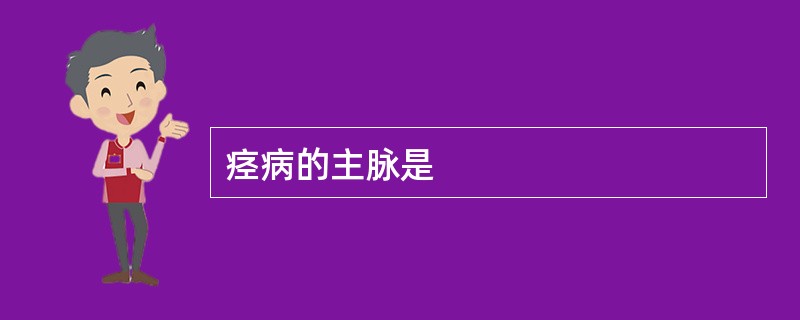 痉病的主脉是